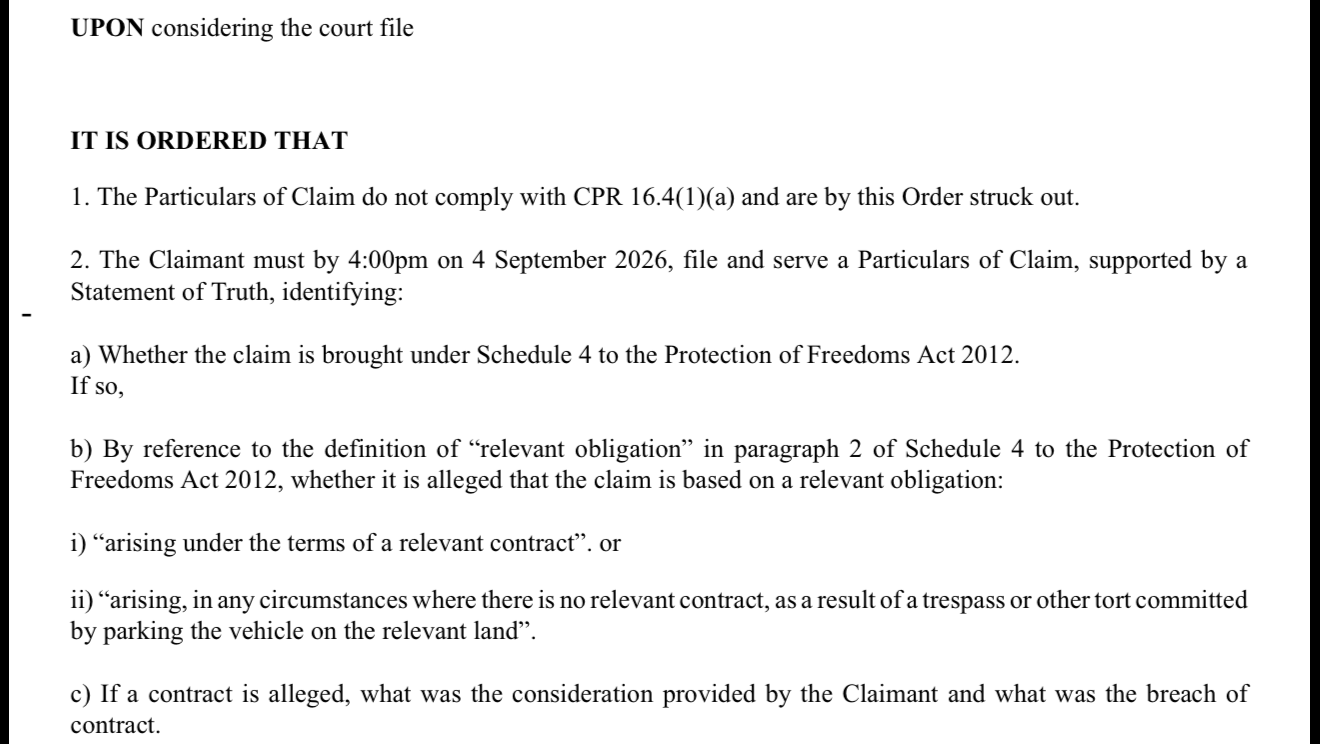 UPON considering the court file

IT IS ORDERED THAT

1. The Particulars of Claim do not comply with CPR 16.4(1)(a) and are by this Order struck out.

2. The Claimant must by 4:00pm on 4 September 2026, file and serve a Particulars of Claim, supported by a Statement of Truth, identifying:

-

a) Whether the claim is brought under Schedule 4 to the Protection of Freedoms Act 2012.
If so,

b) By reference to the definition of "relevant obligation" in paragraph 2 of Schedule 4 to the Protection of Freedoms Act 2012, whether it is alleged that the claim is based on a relevant obligation:

i) "arising under the terms of a relevant contract". or

ii) "arising, in any circumstances where there is no relevant contract, as a result of a trespass or other tort committed by parking the vehicle on the relevant land".

c) If a contract is alleged, what was the consideration provided by the Claimant and what was the breach of contract.